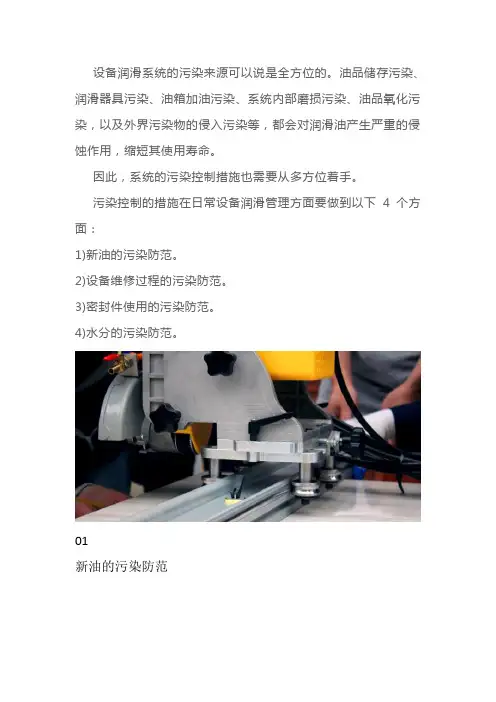 设备润滑系统的污染来源可以说是全方位的。油品储存污染、润滑器具污染、油箱加油污染、系统内部磨损污染、油品氧化污染，以及外界污染物的侵入污染等，都会对润滑油产生严重的侵蚀作用，缩短其使用寿命。

因此，系统的污染控制措施也需要从多方位着手。

污染控制的措施在日常设备润滑管理方面要做到以下4个方面：

1)新油的污染防范。

2)设备维修过程的污染防范。

3)密封件使用的污染防范。

4)水分的污染防范。

01

新油的污染防范